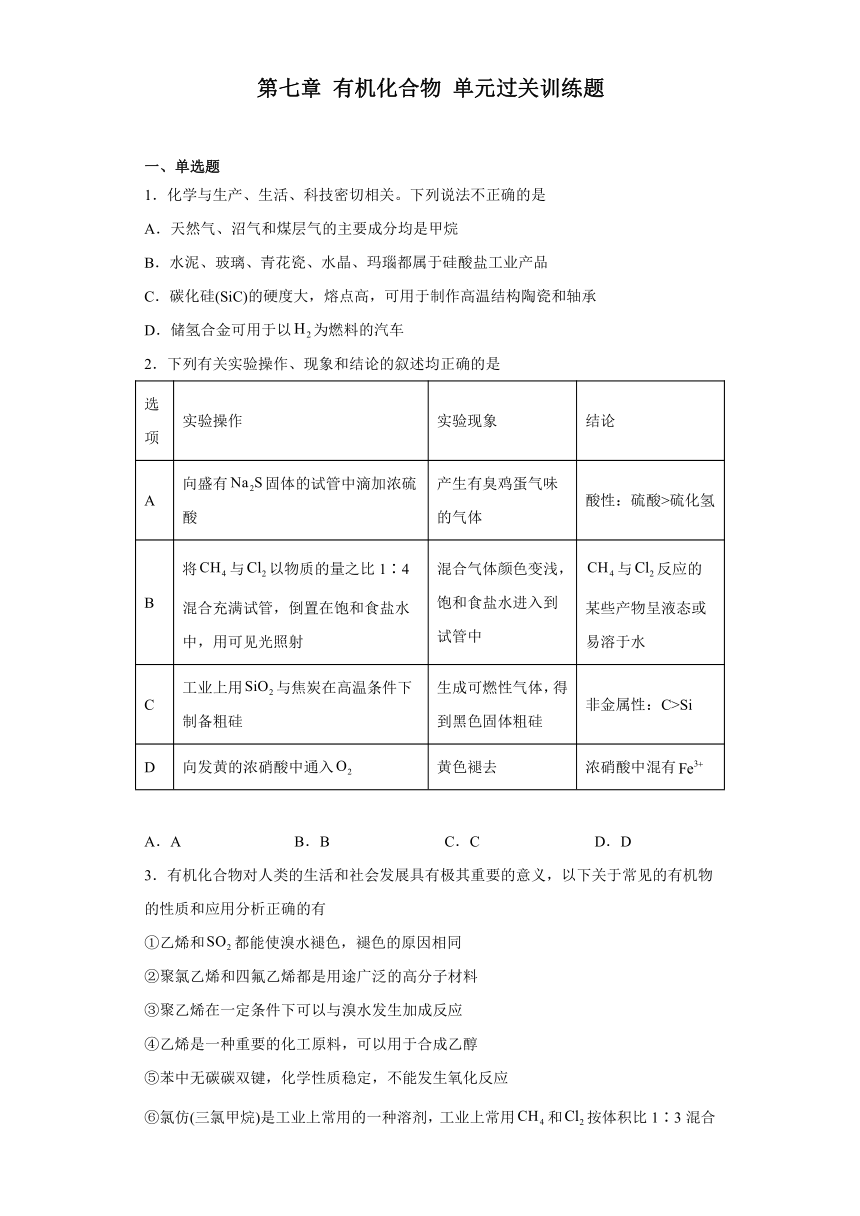 第七章 有机化合物 单元过关训练题

一、单选题

1．化学与生产、生活、科技密切相关。下列说法不正确的是

A．天然气、沼气和煤层气的主要成分均是甲烷

B．水泥、玻璃、青花瓷、水晶、玛瑙都属于硅酸盐工业产品

C．碳化硅(SiC)的硬度大，熔点高，可用于制作高温结构陶瓷和轴承

D．储氢合金可用于以$H_2$为燃料的汽车

2．下列有关实验操作、现象和结论的叙述均正确的是

| 选项 | 实验操作 | 实验现象 | 结论 |
|---|---|---|---|
| A | 向盛有$Na_2S$固体的试管中滴加浓硫酸 | 产生有臭鸡蛋气味的气体 | 酸性：硫酸>硫化氢 |
| B | 将$CH_4$与$Cl_2$以物质的量之比1∶4混合充满试管，倒置在饱和食盐水中，用可见光照射 | 混合气体颜色变浅，饱和食盐水进入到试管中 | $CH_4$与$Cl_2$反应的某些产物呈液态或易溶于水 |
| C | 工业上用$SiO_2$与焦炭在高温条件下制备粗硅 | 生成可燃性气体，得到黑色固体粗硅 | 非金属性：C>Si |
| D | 向发黄的浓硝酸中通入$O_2$ | 黄色褪去 | 浓硝酸中混有$Fe^{3+}$ |

A．A　　B．B　　C．C　　D．D

3．有机化合物对人类的生活和社会发展具有极其重要的意义，以下关于常见的有机物的性质和应用分析正确的有

①乙烯和$SO_2$都能使溴水褪色，褪色的原因相同

②聚氯乙烯和四氟乙烯都是用途广泛的高分子材料

③聚乙烯在一定条件下可以与溴水发生加成反应

④乙烯是一种重要的化工原料，可以用于合成乙醇

⑤苯中无碳碳双键，化学性质稳定，不能发生氧化反应

⑥氯仿(三氯甲烷)是工业上常用的一种溶剂，工业上常用$CH_4$和$Cl_2$按体积比1∶3混合